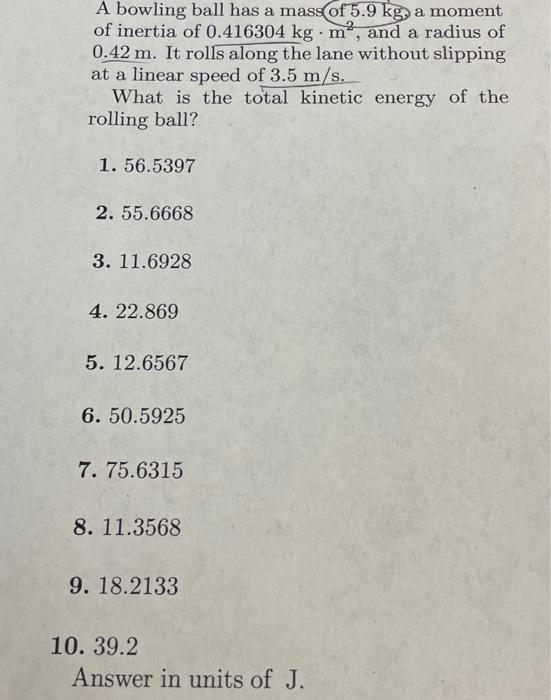 A bowling ball has a mass of 5.9 kg, a moment of inertia of 0.416304 kg $\cdot$ m$^2$, and a radius of 0.42 m. It rolls along the lane without slipping at a linear speed of 3.5 m/s.

What is the total kinetic energy of the rolling ball?

1. 56.5397

2. 55.6668

3. 11.6928

4. 22.869

5. 12.6567

6. 50.5925

7. 75.6315

8. 11.3568

9. 18.2133

10. 39.2

Answer in units of J.